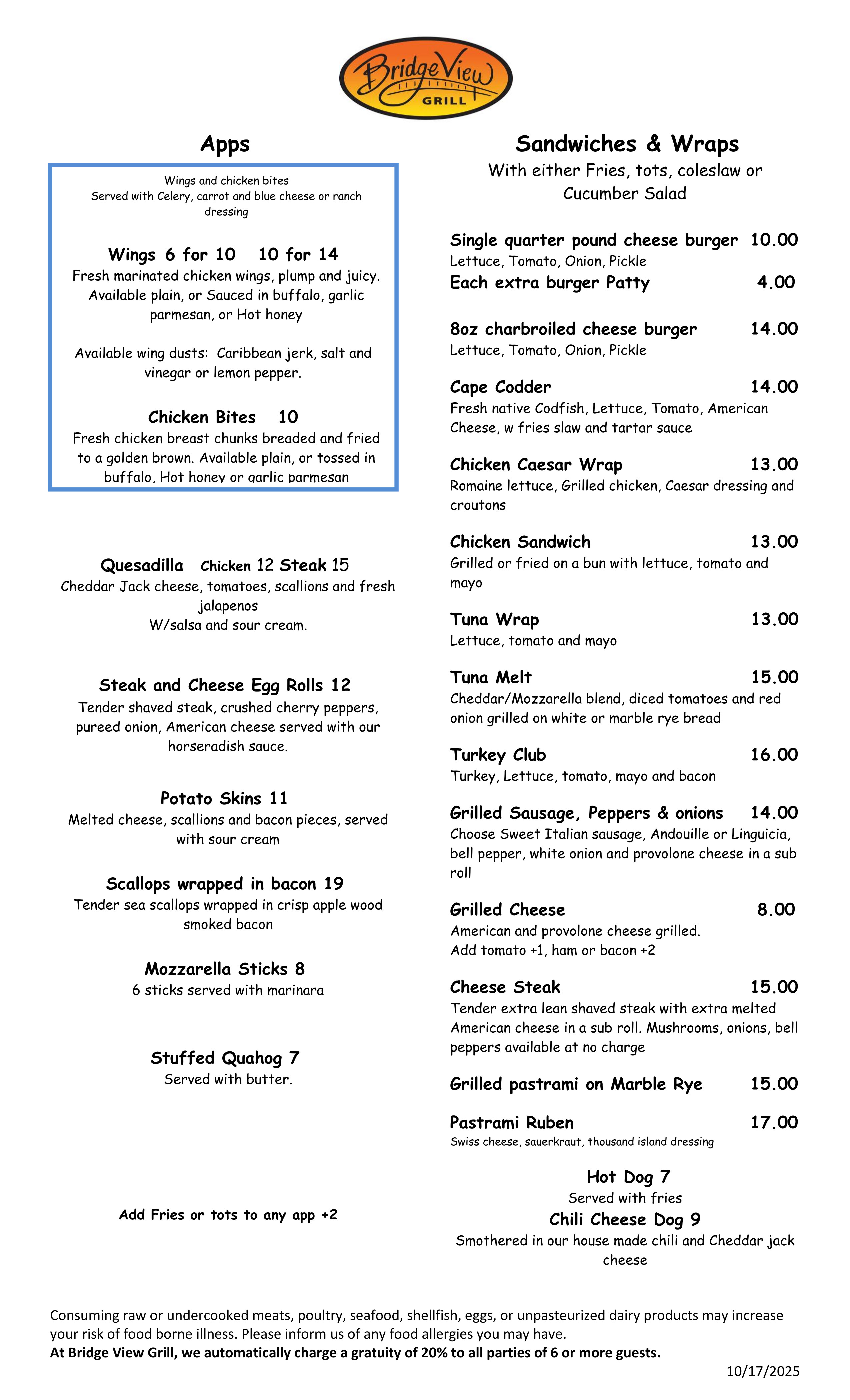 BridgeView
GRILL

Apps

Wings and chicken bites
Served with Celery, carrot and blue cheese or ranch dressing

Wings 6 for 10 10 for 14
Fresh marinated chicken wings, plump and juicy. Available plain, or Sauced in buffalo, garlic parmesan, or Hot honey

Available wing dusts: Caribbean jerk, salt and vinegar or lemon pepper.

Chicken Bites 10
Fresh chicken breast chunks breaded and fried to a golden brown. Available plain, or tossed in buffalo, Hot honey or garlic parmesan

Quesadilla Chicken 12 Steak 15
Cheddar Jack cheese, tomatoes, scallions and fresh jalapenos
W/salsa and sour cream.

Steak and Cheese Egg Rolls 12
Tender shaved steak, crushed cherry peppers, pureed onion, American cheese served with our horseradish sauce.

Potato Skins 11
Melted cheese, scallions and bacon pieces, served with sour cream

Scallops wrapped in bacon 19
Tender sea scallops wrapped in crisp apple wood smoked bacon

Mozzarella Sticks 8
6 sticks served with marinara

Stuffed Quahog 7
Served with butter.

Add Fries or tots to any app +2

Sandwiches & Wraps
With either Fries, tots, coleslaw or Cucumber Salad

Single quarter pound cheese burger 10.00
Lettuce, Tomato, Onion, Pickle
Each extra burger Patty 4.00

8oz charbroiled cheese burger 14.00
Lettuce, Tomato, Onion, Pickle

Cape Codder 14.00
Fresh native Codfish, Lettuce, Tomato, American Cheese, w fries slaw and tartar sauce

Chicken Caesar Wrap 13.00
Romaine lettuce, Grilled chicken, Caesar dressing and croutons

Chicken Sandwich 13.00
Grilled or fried on a bun with lettuce, tomato and mayo

Tuna Wrap 13.00
Lettuce, tomato and mayo

Tuna Melt 15.00
Cheddar/Mozzarella blend, diced tomatoes and red onion grilled on white or marble rye bread

Turkey Club 16.00
Turkey, Lettuce, tomato, mayo and bacon

Grilled Sausage, Peppers & onions 14.00
Choose Sweet Italian sausage, Andouille or Linguicia, bell pepper, white onion and provolone cheese in a sub roll

Grilled Cheese 8.00
American and provolone cheese grilled.
Add tomato +1, ham or bacon +2

Cheese Steak 15.00
Tender extra lean shaved steak with extra melted American cheese in a sub roll. Mushrooms, onions, bell peppers available at no charge

Grilled pastrami on Marble Rye 15.00

Pastrami Ruben 17.00
Swiss cheese, sauerkraut, thousand island dressing

Hot Dog 7
Served with fries
Chili Cheese Dog 9
Smothered in our house made chili and Cheddar jack cheese

Consuming raw or undercooked meats, poultry, seafood, shellfish, eggs, or unpasteurized dairy products may increase your risk of food borne illness. Please inform us of any food allergies you may have.
At Bridge View Grill, we automatically charge a gratuity of 20% to all parties of 6 or more guests.
10/17/2025